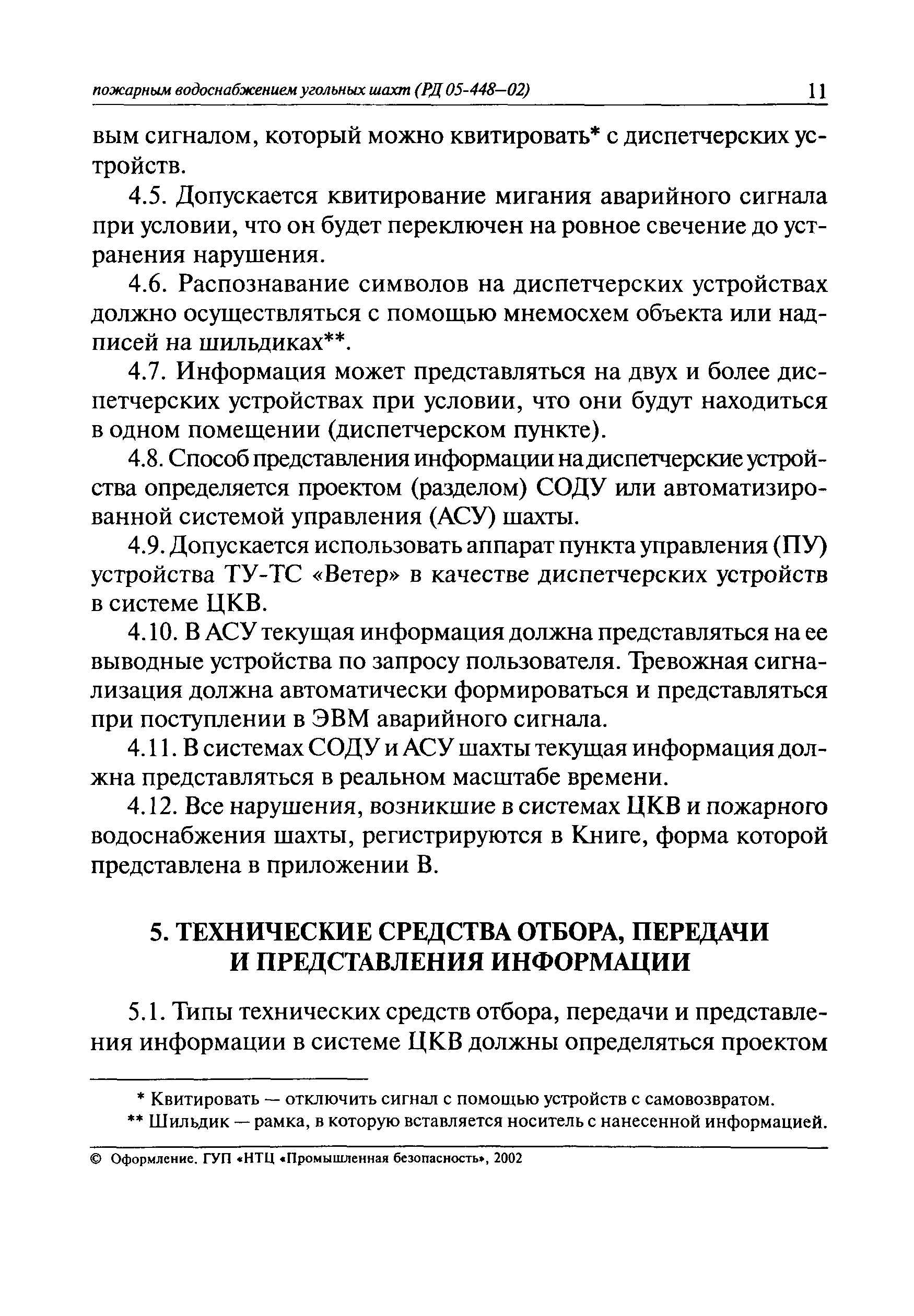 пожарным водоснабжением угольных шахт (РД 05-448—02) 11

вым сигналом, который можно квитировать* с диспетчерских устройств.

4.5. Допускается квитирование мигания аварийного сигнала при условии, что он будет переключен на ровное свечение до устранения нарушения.

4.6. Распознавание символов на диспетчерских устройствах должно осуществляться с помощью мнемосхем объекта или надписей на шильдиках**.

4.7. Информация может представляться на двух и более диспетчерских устройствах при условии, что они будут находиться в одном помещении (диспетчерском пункте).

4.8. Способ представления информации на диспетчерские устройства определяется проектом (разделом) СОДУ или автоматизированной системой управления (АСУ) шахты.

4.9. Допускается использовать аппарат пункта управления (ПУ) устройства ТУ-ТС «Ветер» в качестве диспетчерских устройств в системе ЦКВ.

4.10. В АСУ текущая информация должна представляться на ее выводные устройства по запросу пользователя. Тревожная сигнализация должна автоматически формироваться и представляться при поступлении в ЭВМ аварийного сигнала.

4.11. В системах СОДУ и АСУ шахты текущая информация должна представляться в реальном масштабе времени.

4.12. Все нарушения, возникшие в системах ЦКВ и пожарного водоснабжения шахты, регистрируются в Книге, форма которой представлена в приложении В.

5. ТЕХНИЧЕСКИЕ СРЕДСТВА ОТБОРА, ПЕРЕДАЧИ И ПРЕДСТАВЛЕНИЯ ИНФОРМАЦИИ

5.1. Типы технических средств отбора, передачи и представления информации в системе ЦКВ должны определяться проектом

* Квитировать — отключить сигнал с помощью устройств с самовозвратом.
** Шильдик — рамка, в которую вставляется носитель с нанесенной информацией.

© Оформление. ГУП «НТЦ «Промышленная безопасность», 2002